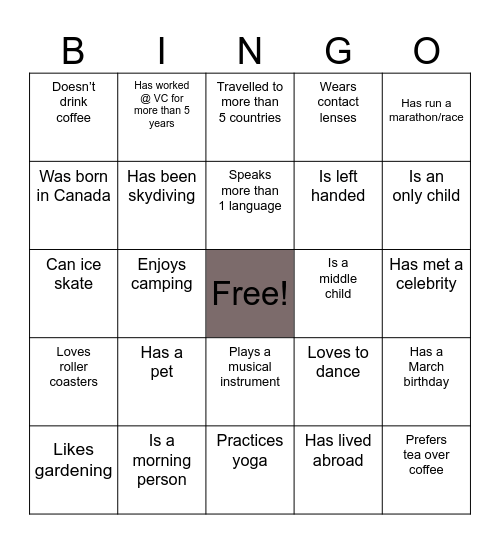 | B | I | N | G | O |
|---|---|---|---|---|
| Doesn't drink coffee | Has worked @ VC for more than 5 years | Travelled to more than 5 countries | Wears contact lenses | Has run a marathon/race |
| Was born in Canada | Has been skydiving | Speaks more than 1 language | Is left handed | Is an only child |
| Can ice skate | Enjoys camping | Free! | Is a middle child | Has met a celebrity |
| Loves roller coasters | Has a pet | Plays a musical instrument | Loves to dance | Has a March birthday |
| Likes gardening | Is a morning person | Practices yoga | Has lived abroad | Prefers tea over coffee |